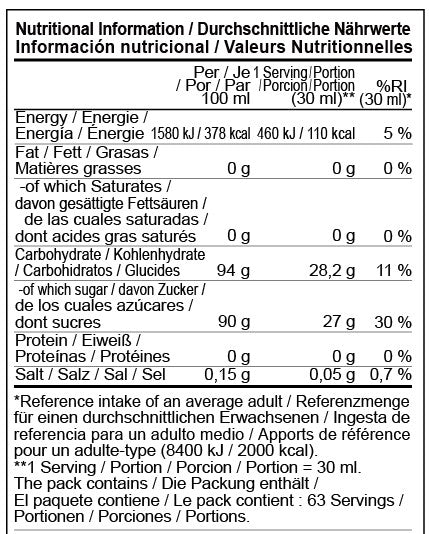 Nutritional Information / Durchschnittliche Nährwerte
Información nutricional / Valeurs Nutritionnelles

| | Per / Je / Por / Par 100 ml | 1 Serving/Portion /Porcion/Portion (30 ml)** | %RI (30 ml)* |
|---|---|---|---|
| Energy / Energie / Energía / Énergie | 1580 kJ / 378 kcal | 460 kJ / 110 kcal | 5 % |
| Fat / Fett / Grasas / Matières grasses | 0 g | 0 g | 0 % |
| -of which Saturates / davon gesättigte Fettsäuren / de las cuales saturadas / dont acides gras saturés | 0 g | 0 g | 0 % |
| Carbohydrate / Kohlenhydrate / Carbohidratos / Glucides | 94 g | 28,2 g | 11 % |
| -of which sugar / davon Zucker / de los cuales azúcares / dont sucres | 90 g | 27 g | 30 % |
| Protein / Eiweiß / Proteínas / Protéines | 0 g | 0 g | 0 % |
| Salt / Salz / Sal / Sel | 0,15 g | 0,05 g | 0,7 % |

*Reference intake of an average adult / Referenzmenge für einen durchschnittlichen Erwachsenen / Ingesta de referencia para un adulto medio / Apports de référence pour un adulte-type (8400 kJ / 2000 kcal).
**1 Serving / Portion / Porcion / Portion = 30 ml.
The pack contains / Die Packung enthält / El paquete contiene / Le pack contient : 63 Servings / Portionen / Porciones / Portions.